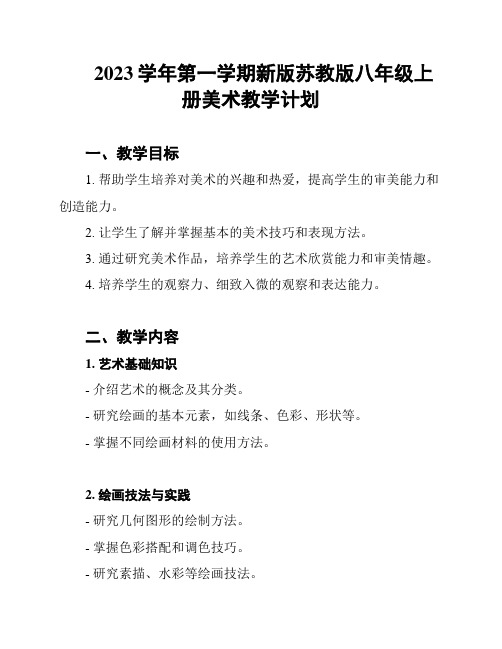 2023 学年第一学期新版苏教版八年级上册美术教学计划

一、教学目标

1. 帮助学生培养对美术的兴趣和热爱，提高学生的审美能力和创造能力。

2. 让学生了解并掌握基本的美术技巧和表现方法。

3. 通过研究美术作品，培养学生的艺术欣赏能力和审美情趣。

4. 培养学生的观察力、细致入微的观察和表达能力。

二、教学内容

1. 艺术基础知识

- 介绍艺术的概念及其分类。

- 研究绘画的基本元素，如线条、色彩、形状等。

- 掌握不同绘画材料的使用方法。

2. 绘画技法与实践

- 研究几何图形的绘制方法。

- 掌握色彩搭配和调色技巧。

- 研究素描、水彩等绘画技法。